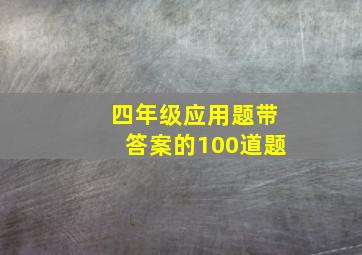 四年级应用题带答案的100道题